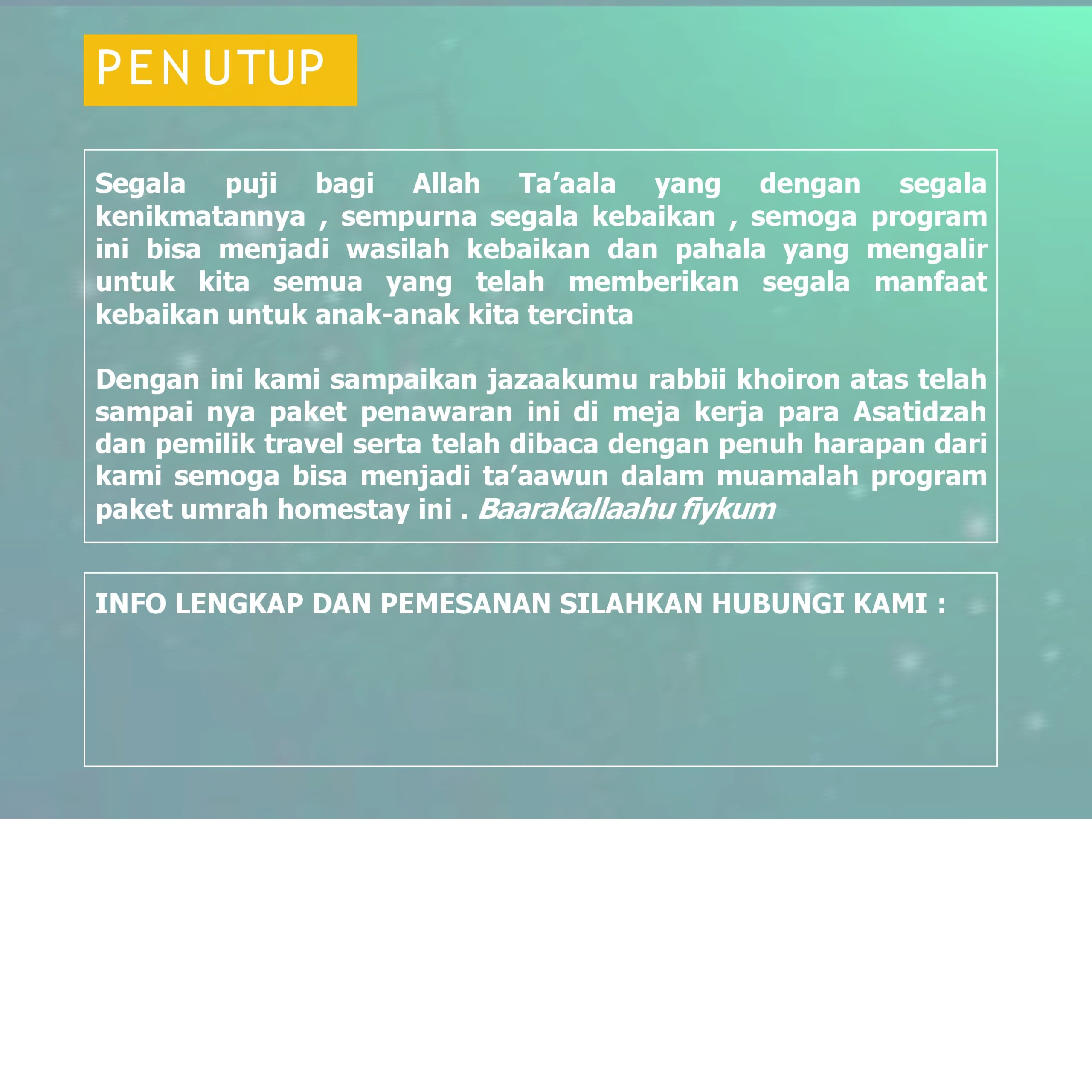 PENUTUP

Segala puji bagi Allah Ta’aala yang dengan segala kenikmatannya , sempurna segala kebaikan , semoga program ini bisa menjadi wasilah kebaikan dan pahala yang mengalir untuk kita semua yang telah memberikan segala manfaat kebaikan untuk anak-anak kita tercinta

Dengan ini kami sampaikan jazaakumu rabbii khoiron atas telah sampai nya paket penawaran ini di meja kerja para Asatidzah dan pemilik travel serta telah dibaca dengan penuh harapan dari kami semoga bisa menjadi ta’aawun dalam muamalah program paket umrah homestay ini . Baarakallaahu fiykum

INFO LENGKAP DAN PEMESANAN SILAHKAN HUBUNGI KAMI :